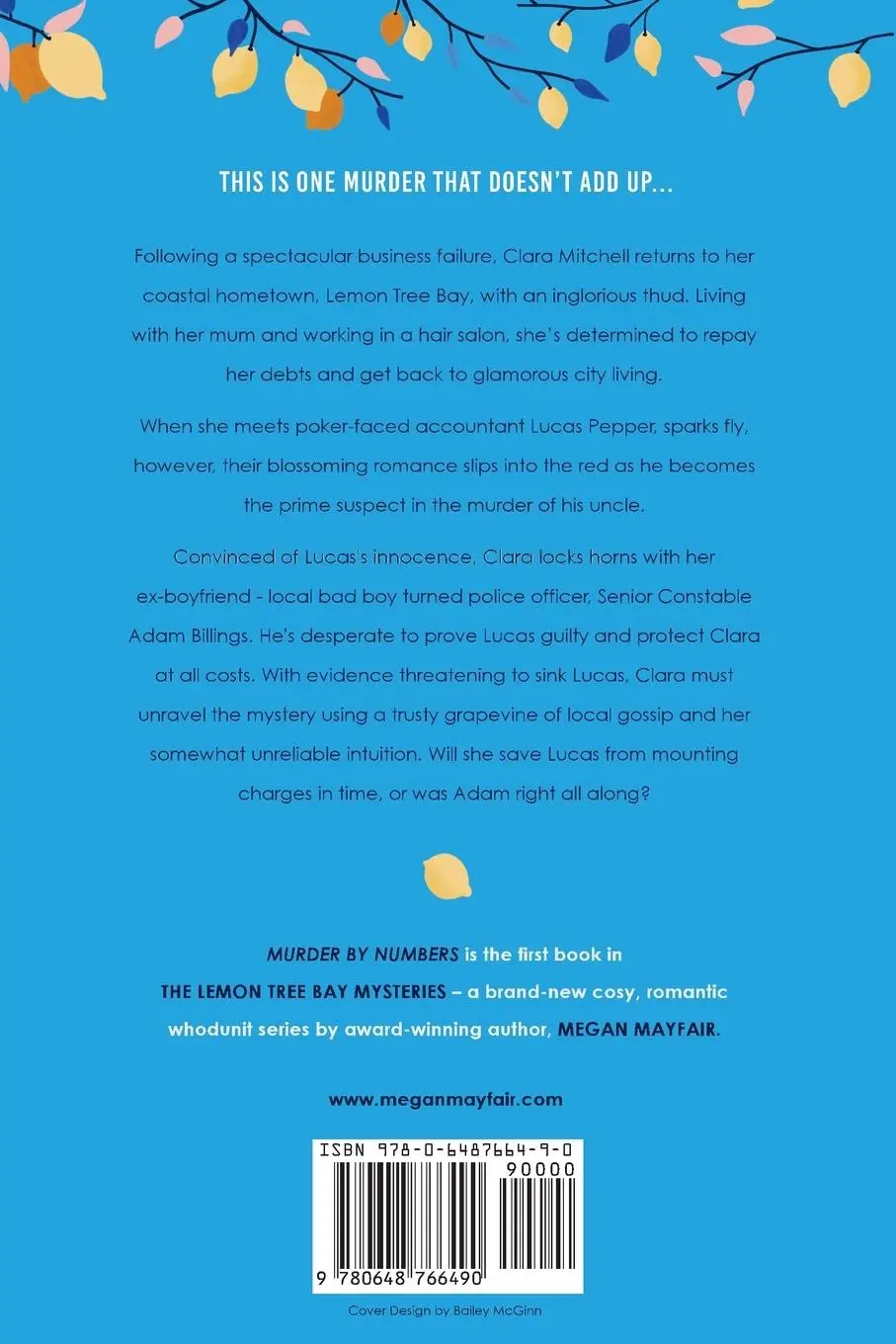 THIS IS ONE MURDER THAT DOESN'T ADD UP...

Following a spectacular business failure, Clara Mitchell returns to her coastal hometown, Lemon Tree Bay, with an inglorious thud. Living with her mum and working in a hair salon, she's determined to repay her debts and get back to glamorous city living.

When she meets poker-faced accountant Lucas Pepper, sparks fly, however, their blossoming romance slips into the red as he becomes the prime suspect in the murder of his uncle.

Convinced of Lucas's innocence, Clara locks horns with her ex-boyfriend - local bad boy turned police officer, Senior Constable Adam Billings. He's desperate to prove Lucas guilty and protect Clara at all costs. With evidence threatening to sink Lucas, Clara must unravel the mystery using a trusty grapevine of local gossip and her somewhat unreliable intuition. Will she save Lucas from mounting charges in time, or was Adam right all along?

MURDER BY NUMBERS is the first book in THE LEMON TREE BAY MYSTERIES – a brand-new cosy, romantic whodunit series by award-winning author, MEGAN MAYFAIR.

www.meganmayfair.com

ISBN 978-0-6487664-9-0

90000

9 780648 766490

Cover Design by Bailey McGinn